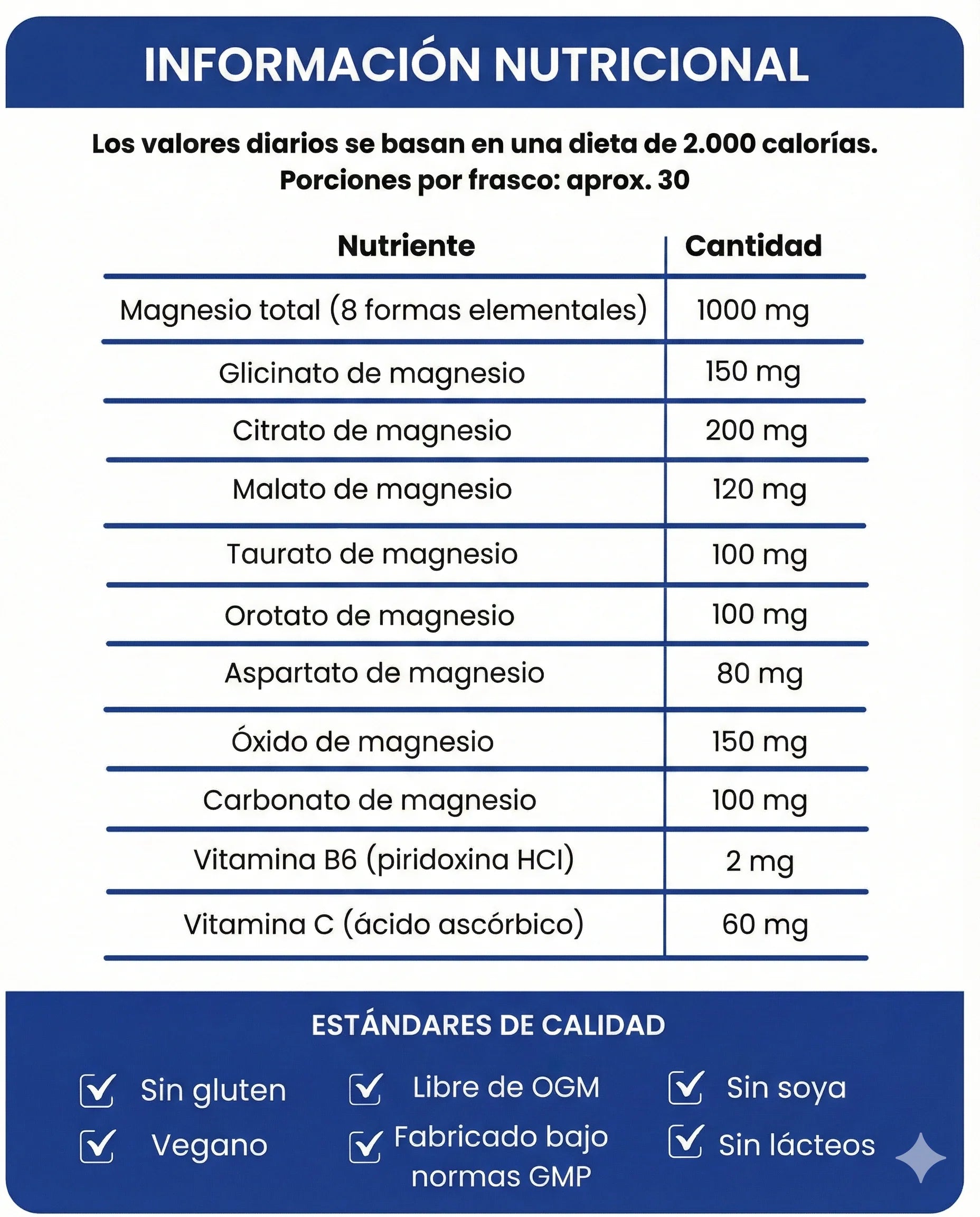 INFORMACIÓN NUTRICIONAL

Los valores diarios se basan en una dieta de 2.000 calorías.
Porciones por frasco: aprox. 30

| Nutriente | Cantidad |
|---|---|
| Magnesio total (8 formas elementales) | 1000 mg |
| Glicinato de magnesio | 150 mg |
| Citrato de magnesio | 200 mg |
| Malato de magnesio | 120 mg |
| Taurato de magnesio | 100 mg |
| Orotato de magnesio | 100 mg |
| Aspartato de magnesio | 80 mg |
| Óxido de magnesio | 150 mg |
| Carbonato de magnesio | 100 mg |
| Vitamina B6 (piridoxina HCl) | 2 mg |
| Vitamina C (ácido ascórbico) | 60 mg |

ESTÁNDARES DE CALIDAD

Sin gluten
Vegano
Libre de OGM
Fabricado bajo normas GMP
Sin soya
Sin lácteos